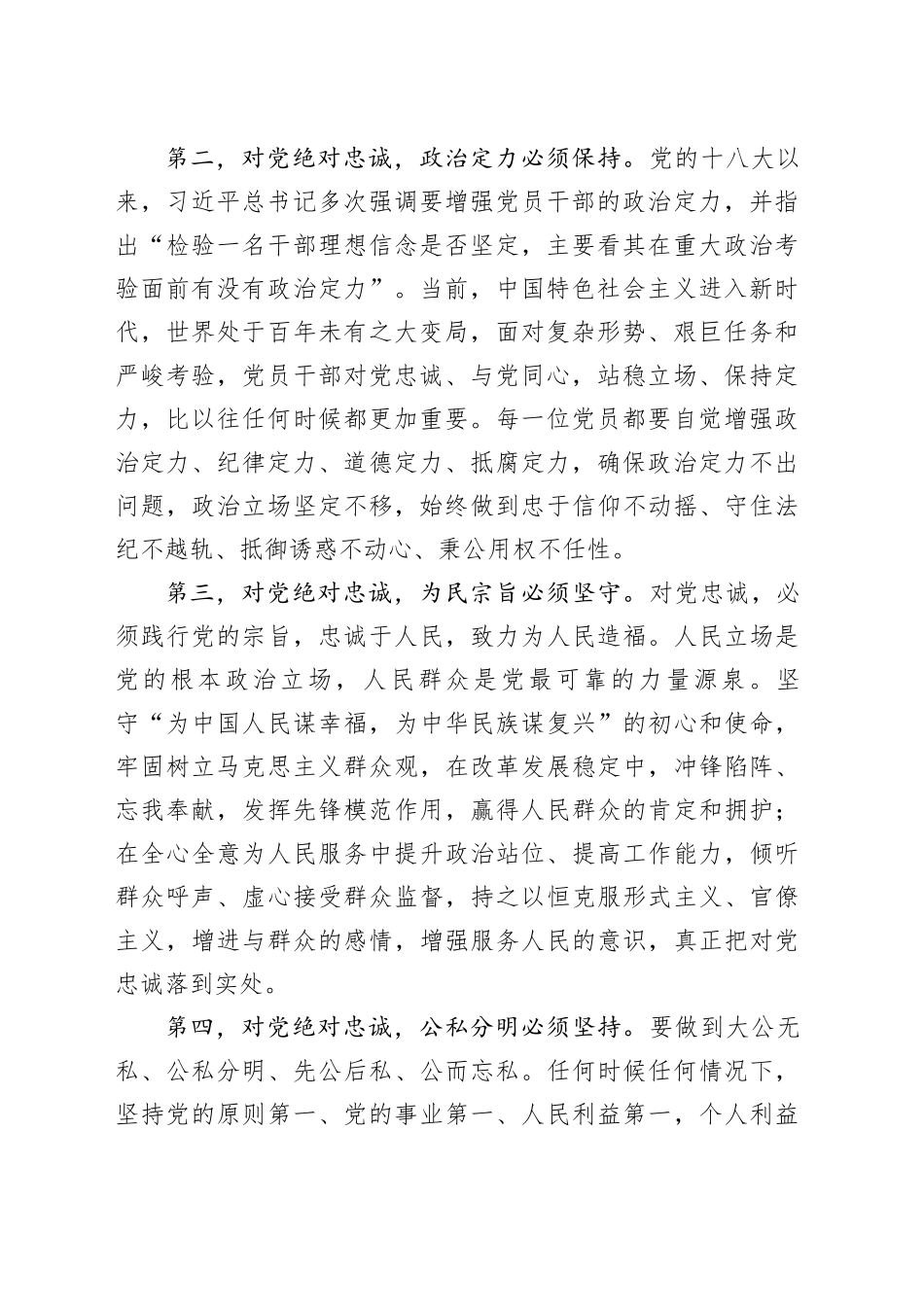 第二，对党绝对忠诚，政治定力必须保持。党的十八大以来，习近平总书记多次强调要增强党员干部的政治定力，并指出“检验一名干部理想信念是否坚定，主要看其在重大政治考验面前有没有政治定力”。当前，中国特色社会主义进入新时代，世界处于百年未有之大变局，面对复杂形势、艰巨任务和严峻考验，党员干部对党忠诚、与党同心，站稳立场、保持定力，比以往任何时候都更加重要。每一位党员都要自觉增强政治定力、纪律定力、道德定力、抵腐定力，确保政治定力不出问题，政治立场坚定不移，始终做到忠于信仰不动摇、守住法纪不越轨、抵御诱惑不动心、秉公用权不任性。

第三，对党绝对忠诚，为民宗旨必须坚守。对党忠诚，必须践行党的宗旨，忠诚于人民，致力为人民造福。人民立场是党的根本政治立场，人民群众是党最可靠的力量源泉。坚守“为中国人民谋幸福，为中华民族谋复兴”的初心和使命，牢固树立马克思主义群众观，在改革发展稳定中，冲锋陷阵、忘我奉献，发挥先锋模范作用，赢得人民群众的肯定和拥护；在全心全意为人民服务中提升政治站位、提高工作能力，倾听群众呼声、虚心接受群众监督，持之以恒克服形式主义、官僚主义，增进与群众的感情，增强服务人民的意识，真正把对党忠诚落到实处。

第四，对党绝对忠诚，公私分明必须坚持。要做到大公无私、公私分明、先公后私、公而忘私。任何时候任何情况下，坚持党的原则第一、党的事业第一、人民利益第一，个人利益